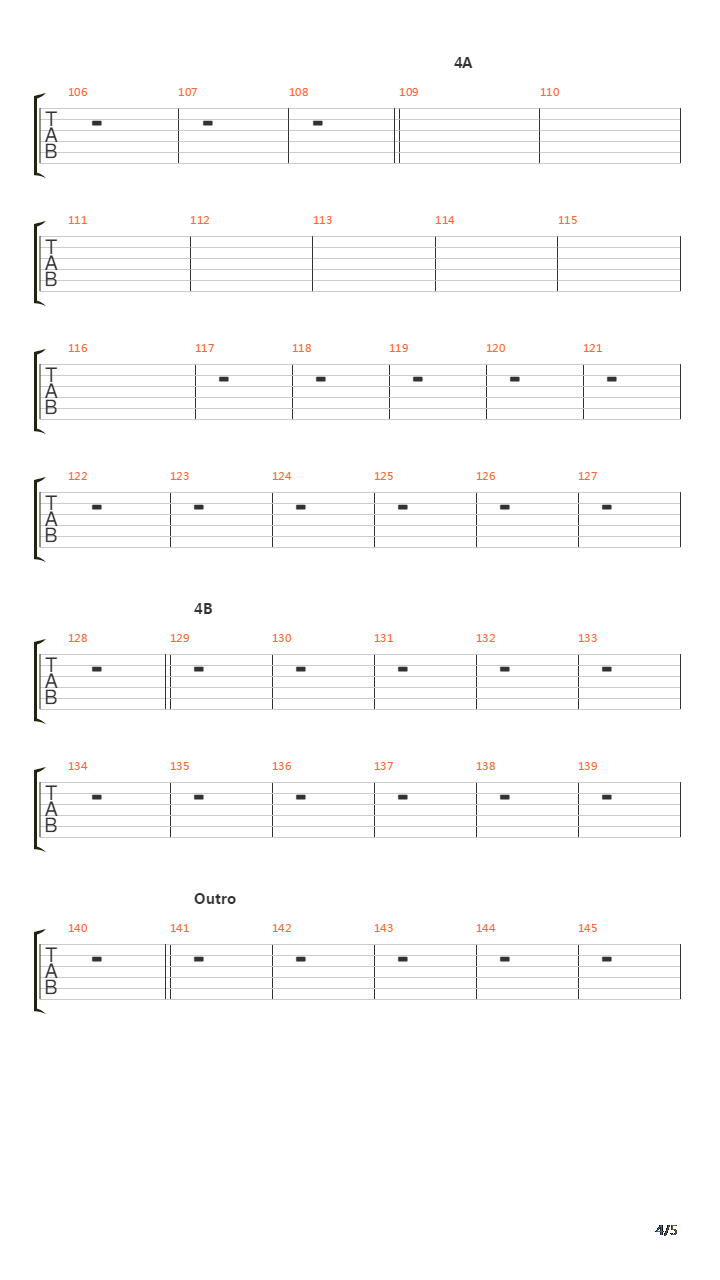 4A

106 107 108 109 110

T
A
B

111 112 113 114 115

T
A
B

116 117 118 119 120 121

T
A
B

122 123 124 125 126 127

T
A
B

4B

128 129 130 131 132 133

T
A
B

134 135 136 137 138 139

T
A
B

Outro

140 141 142 143 144 145

T
A
B

4/5